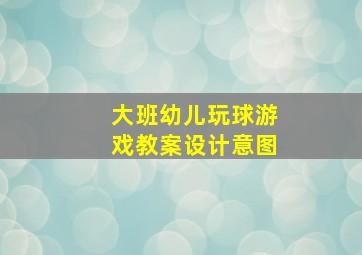 大班幼儿玩球游戏教案设计意图